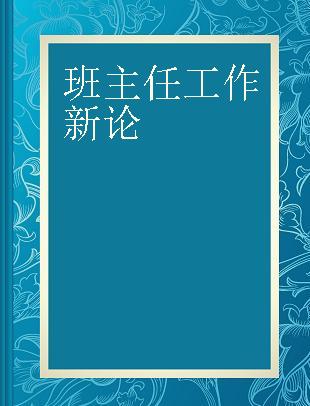 班主任工作新论